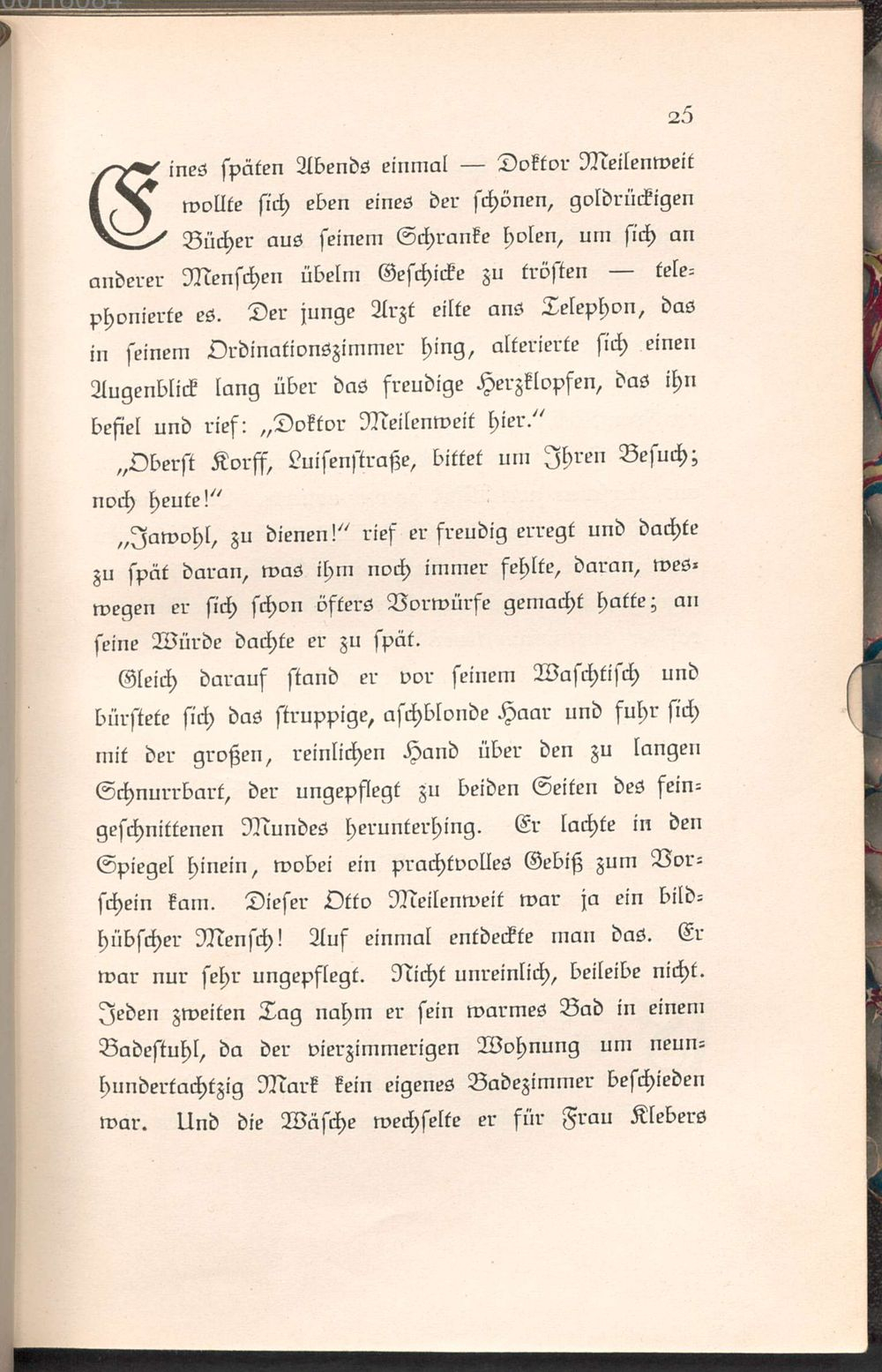 25

Eines späten Abends einmal — Doktor Meilenweit wollte sich eben eines der schönen, goldrückigen Bücher aus seinem Schranke holen, um sich an anderer Menschen übelm Geschicke zu trösten — telephonierte es. Der junge Arzt eilte ans Telephon, das in seinem Ordinationszimmer hing, alterierte sich einen Augenblick lang über das freudige Herzklopfen, das ihn befiel und rief: „Doktor Meilenweit hier.“

„Oberst Korff, Luisenstraße, bittet um Ihren Besuch; noch heute!“

„Jawohl, zu dienen!“ rief er freudig erregt und dachte zu spät daran, was ihm noch immer fehlte, daran, weswegen er sich schon öfters Vorwürfe gemacht hatte; an seine Würde dachte er zu spät.

Gleich darauf stand er vor seinem Waschtisch und bürstete sich das struppige, aschblonde Haar und fuhr sich mit der großen, reinlichen Hand über den zu langen Schnurrbart, der ungepflegt zu beiden Seiten des feingeschnittenen Mundes herunterhing. Er lachte in den Spiegel hinein, wobei ein prachtvolles Gebiß zum Vorschein kam. Dieser Otto Meilenweit war ja ein bildhübscher Mensch! Auf einmal entdeckte man das. Er war nur sehr ungepflegt. Nicht unreinlich, beileibe nicht. Jeden zweiten Tag nahm er sein warmes Bad in einem Badestuhl, da der vierzimmerigen Wohnung um neunhundertachtzig Mark kein eigenes Badezimmer beschieden war. Und die Wäsche wechselte er für Frau Klebers